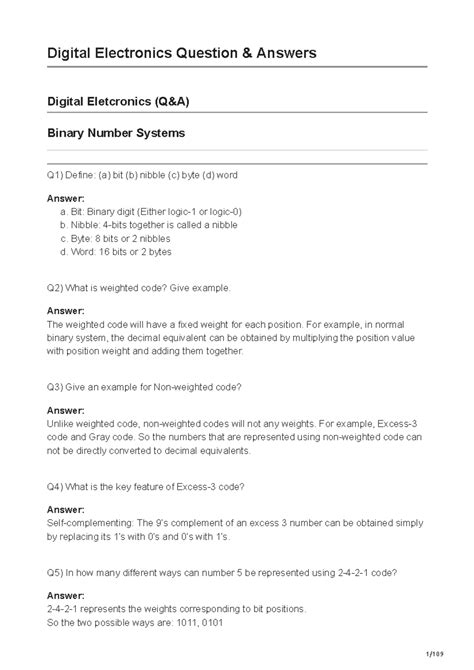 Digital Electronics Question & Answers

Digital Eletcronics (Q&A)

Binary Number Systems

Q1) Define: (a) bit (b) nibble (c) byte (d) word

Answer:
a. Bit: Binary digit (Either logic-1 or logic-0)
b. Nibble: 4-bits together is called a nibble
c. Byte: 8 bits or 2 nibbles
d. Word: 16 bits or 2 bytes

Q2) What is weighted code? Give example.

Answer:
The weighted code will have a fixed weight for each position. For example, in normal binary system, the decimal equivalent can be obtained by multiplying the position value with position weight and adding them together.

Q3) Give an example for Non-weighted code?

Answer:
Unlike weighted code, non-weighted codes will not any weights. For example, Excess-3 code and Gray code. So the numbers that are represented using non-weighted code can not be directly converted to decimal equivalents.

Q4) What is the key feature of Excess-3 code?

Answer:
Self-complementing: The 9's complement of an excess 3 number can be obtained simply by replacing its 1's with 0's and 0's with 1's.

Q5) In how many different ways can number 5 be represented using 2-4-2-1 code?

Answer:
2-4-2-1 represents the weights corresponding to bit positions.
So the two possible ways are: 1011, 0101

1/109